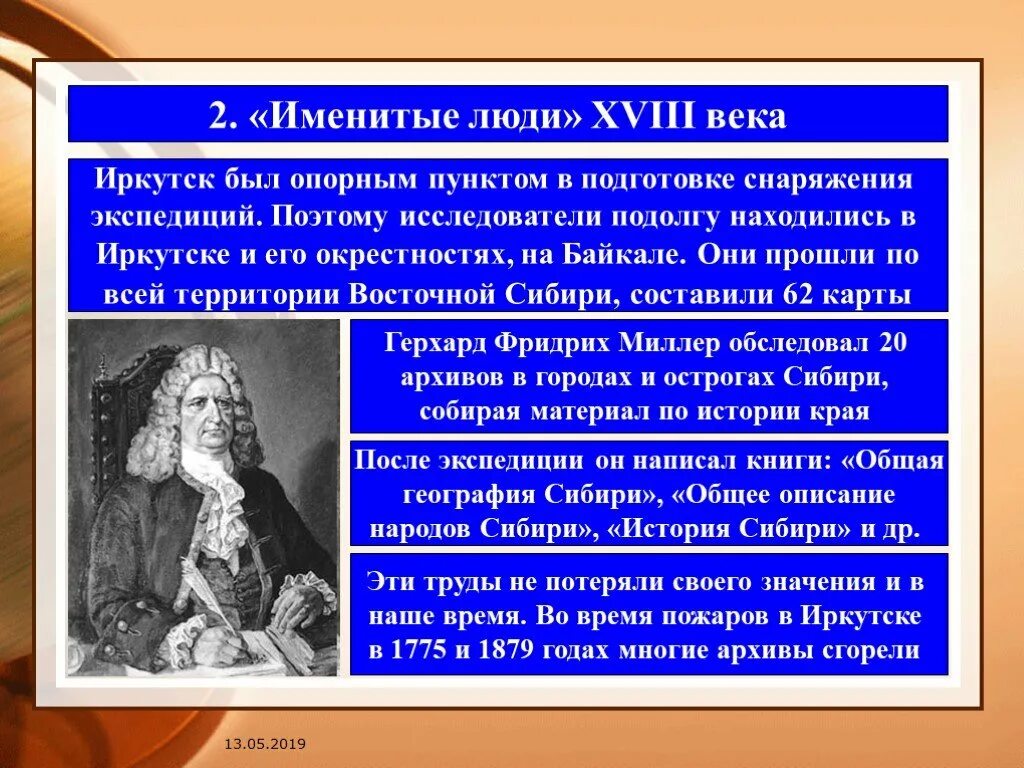 2. «Именитые люди» XVIII века

Иркутск был опорным пунктом в подготовке снаряжения экспедиций. Поэтому исследователи подолгу находились в Иркутске и его окрестностях, на Байкале. Они прошли по всей территории Восточной Сибири, составили 62 карты

Герхард Фридрих Миллер обследовал 20 архивов в городах и острогах Сибири, собирая материал по истории края

После экспедиции он написал книги: «Общая география Сибири», «Общее описание народов Сибири», «История Сибири» и др.

Эти труды не потеряли своего значения и в наше время. Во время пожаров в Иркутске в 1775 и 1879 годах многие архивы сгорели

13.05.2019